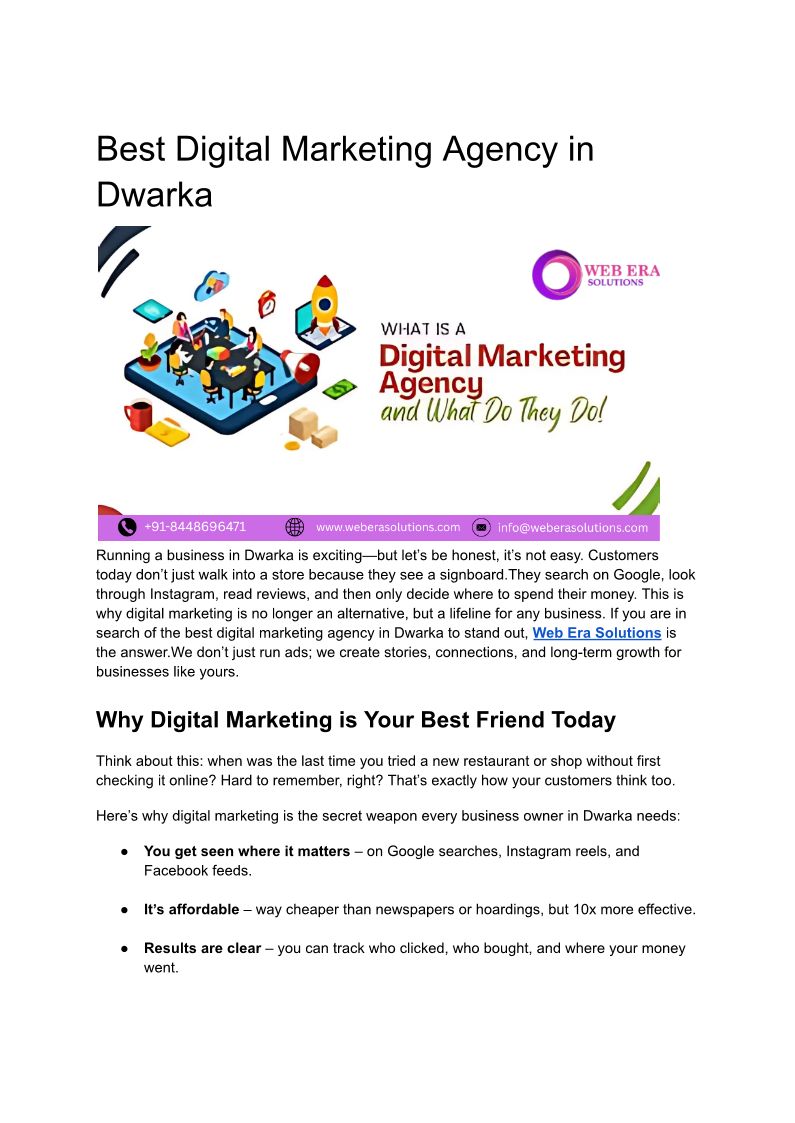 Best Digital Marketing Agency in Dwarka

WEB ERA SOLUTIONS

WHAT IS A
Digital Marketing Agency
and What Do They Do!

+91-8448696471 www.weberasolutions.com info@weberasolutions.com

Running a business in Dwarka is exciting—but let's be honest, it's not easy. Customers today don't just walk into a store because they see a signboard.They search on Google, look through Instagram, read reviews, and then only decide where to spend their money. This is why digital marketing is no longer an alternative, but a lifeline for any business. If you are in search of the best digital marketing agency in Dwarka to stand out, Web Era Solutions is the answer.We don't just run ads; we create stories, connections, and long-term growth for businesses like yours.

Why Digital Marketing is Your Best Friend Today

Think about this: when was the last time you tried a new restaurant or shop without first checking it online? Hard to remember, right? That's exactly how your customers think too.

Here's why digital marketing is the secret weapon every business owner in Dwarka needs:

• You get seen where it matters – on Google searches, Instagram reels, and Facebook feeds.

• It's affordable – way cheaper than newspapers or hoardings, but 10x more effective.

• Results are clear – you can track who clicked, who bought, and where your money went.